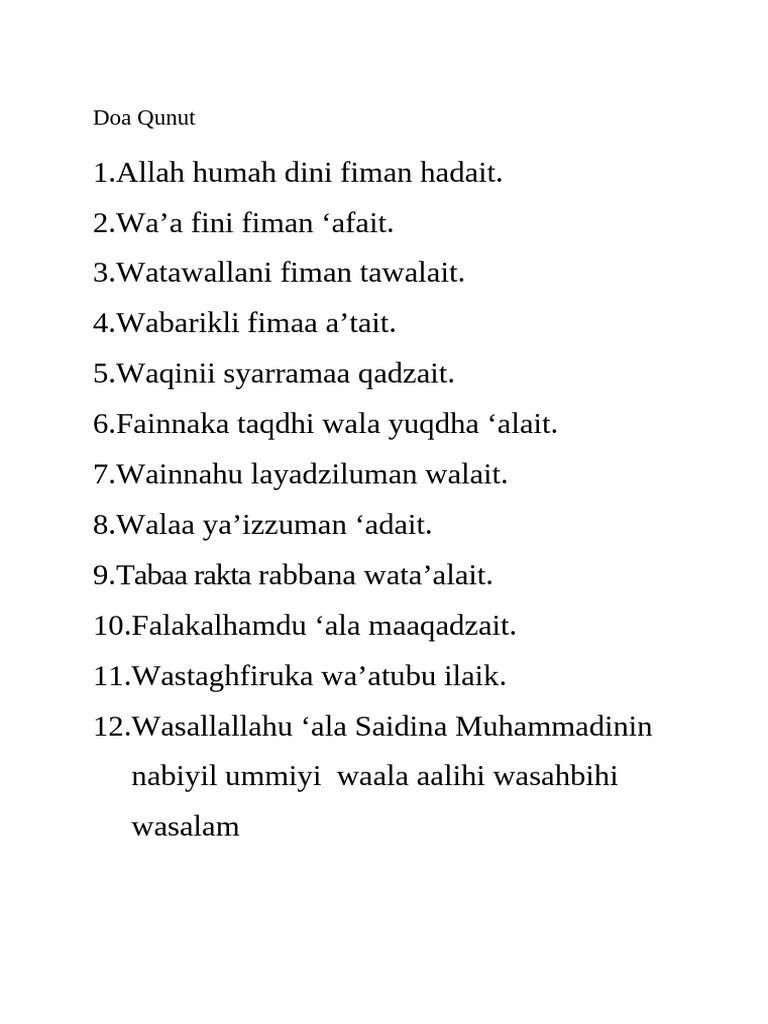 Doa Qunut

1.Allah humah dini fiman hadait.

2.Wa’a fini fiman ‘afait.

3.Watawallani fiman tawalait.

4.Wabarikli fimaa a’tait.

5.Waqinii syarramaa qadzait.

6.Fainnaka taqdhi wala yuqdha ‘alait.

7.Wainnahu layadziluman walait.

8.Walaa ya’izzuman ‘adait.

9.Tabaa rakta rabbana wata’alait.

10.Falakalhamdu ‘ala maaqadzait.

11.Wastaghfiruka wa’atubu ilaik.

12.Wasallallahu ‘ala Saidina Muhammadinin nabiyil ummiyi waala aalihi wasahbihi wasalam